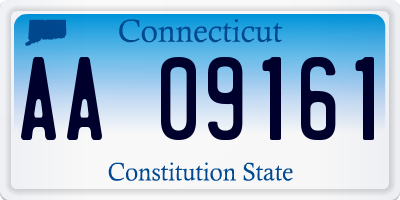 Connecticut

AA 09161

Constitution State